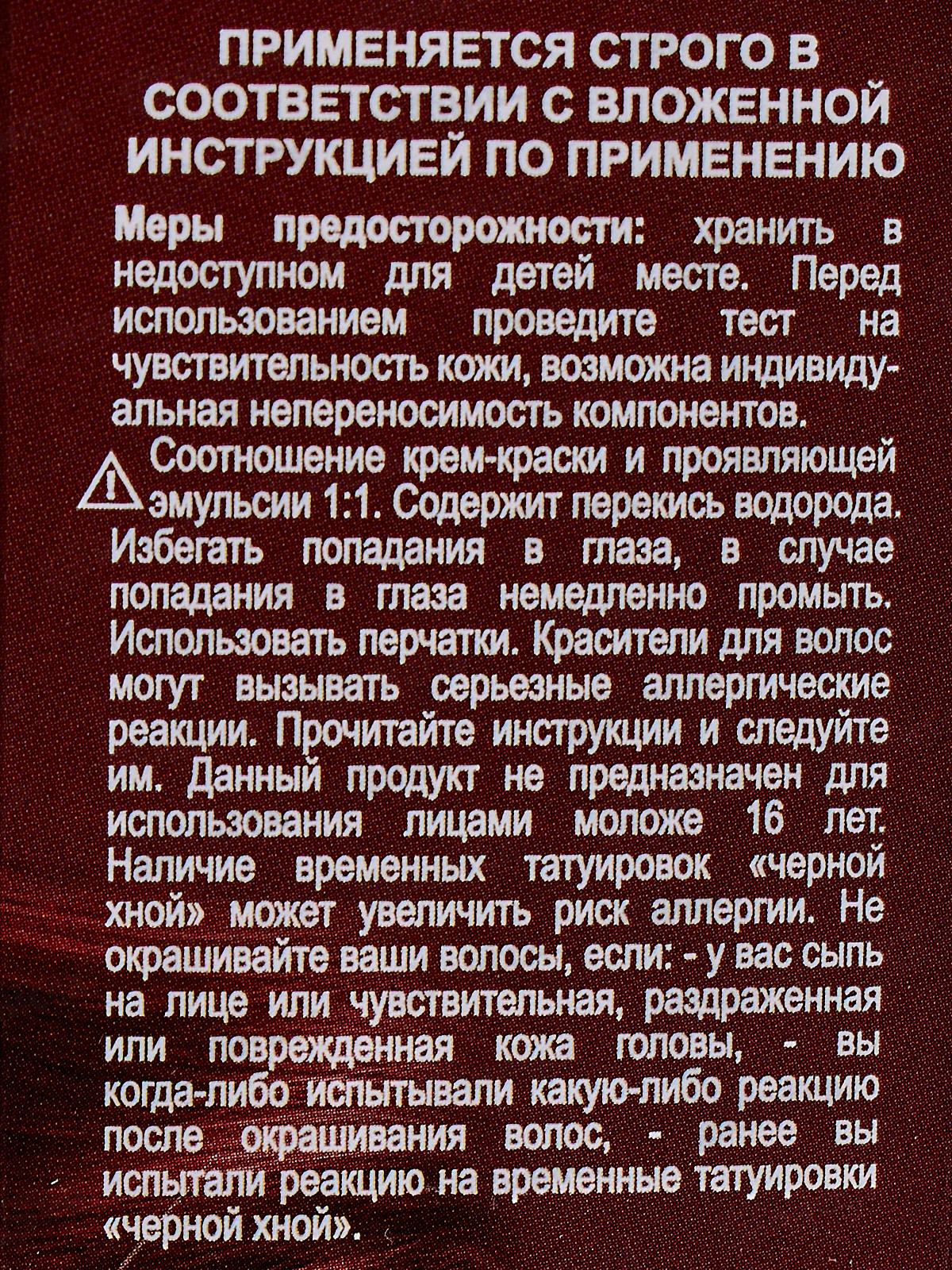 ПРИМЕНЯЕТСЯ СТРОГО В СООТВЕТСТВИИ С ВЛОЖЕННОЙ ИНСТРУКЦИЕЙ ПО ПРИМЕНЕНИЮ

Меры предосторожности: хранить в недоступном для детей месте. Перед использованием проведите тест на чувствительность кожи, возможна индивидуальная непереносимость компонентов.

Соотношение крем-краски и проявляющей эмульсии 1:1. Содержит перекись водорода. Избегать попадания в глаза, в случае попадания в глаза немедленно промыть. Использовать перчатки. Красители для волос могут вызывать серьезные аллергические реакции. Прочитайте инструкции и следуйте им. Данный продукт не предназначен для использования лицами моложе 16 лет. Наличие временных татуировок «черной хной» может увеличить риск аллергии. Не окрашивайте ваши волосы, если: - у вас сыпь на лице или чувствительная, раздраженная или поврежденная кожа головы, - вы когда-либо испытывали какую-либо реакцию после окрашивания волос, - ранее вы испытали реакцию на временные татуировки «черной хной».